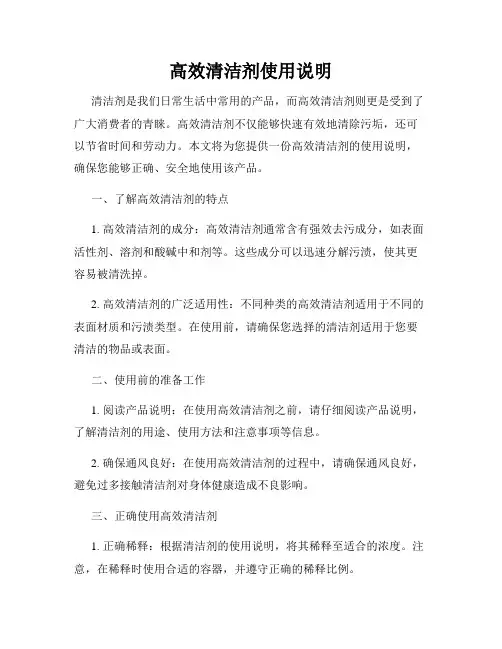 高效清洁剂使用说明

清洁剂是我们日常生活中常用的产品，而高效清洁剂则更是受到了广大消费者的青睐。高效清洁剂不仅能够快速有效地清除污垢，还可以节省时间和劳动力。本文将为您提供一份高效清洁剂的使用说明，确保您能够正确、安全地使用该产品。

一、了解高效清洁剂的特点

1. 高效清洁剂的成分：高效清洁剂通常含有强效去污成分，如表面活性剂、溶剂和酸碱中和剂等。这些成分可以迅速分解污渍，使其更容易被清洗掉。

2. 高效清洁剂的广泛适用性：不同种类的高效清洁剂适用于不同的表面材质和污渍类型。在使用前，请确保您选择的清洁剂适用于您要清洁的物品或表面。

二、使用前的准备工作

1. 阅读产品说明：在使用高效清洁剂之前，请仔细阅读产品说明，了解清洁剂的用途、使用方法和注意事项等信息。

2. 确保通风良好：在使用高效清洁剂的过程中，请确保通风良好，避免过多接触清洁剂对身体健康造成不良影响。

三、正确使用高效清洁剂

1. 正确稀释：根据清洁剂的使用说明，将其稀释至适合的浓度。注意，在稀释时使用合适的容器，并遵守正确的稀释比例。